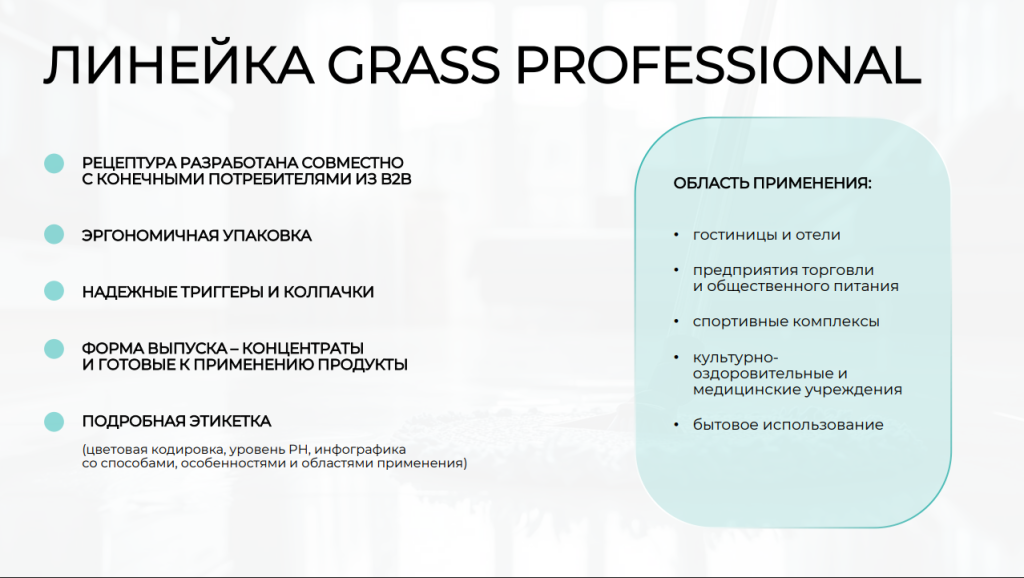 ЛИНЕЙКА GRASS PROFESSIONAL

РЕЦЕПТУРА РАЗРАБОТАНА СОВМЕСТНО С КОНЕЧНЫМИ ПОТРЕБИТЕЛЯМИ ИЗ B2B

ЭРГОНОМИЧНАЯ УПАКОВКА

НАДЕЖНЫЕ ТРИГГЕРЫ И КОЛПАЧКИ

ФОРМА ВЫПУСКА – КОНЦЕНТРАТЫ И ГОТОВЫЕ К ПРИМЕНЕНИЮ ПРОДУКТЫ

ПОДРОБНАЯ ЭТИКЕТКА

(цветовая кодировка, уровень PH, инфографика со способами, особенностями и областями применения)

ОБЛАСТЬ ПРИМЕНЕНИЯ:

• гостиницы и отели

• предприятия торговли и общественного питания

• спортивные комплексы

• культурно-оздоровительные и медицинские учреждения

• бытовое использование